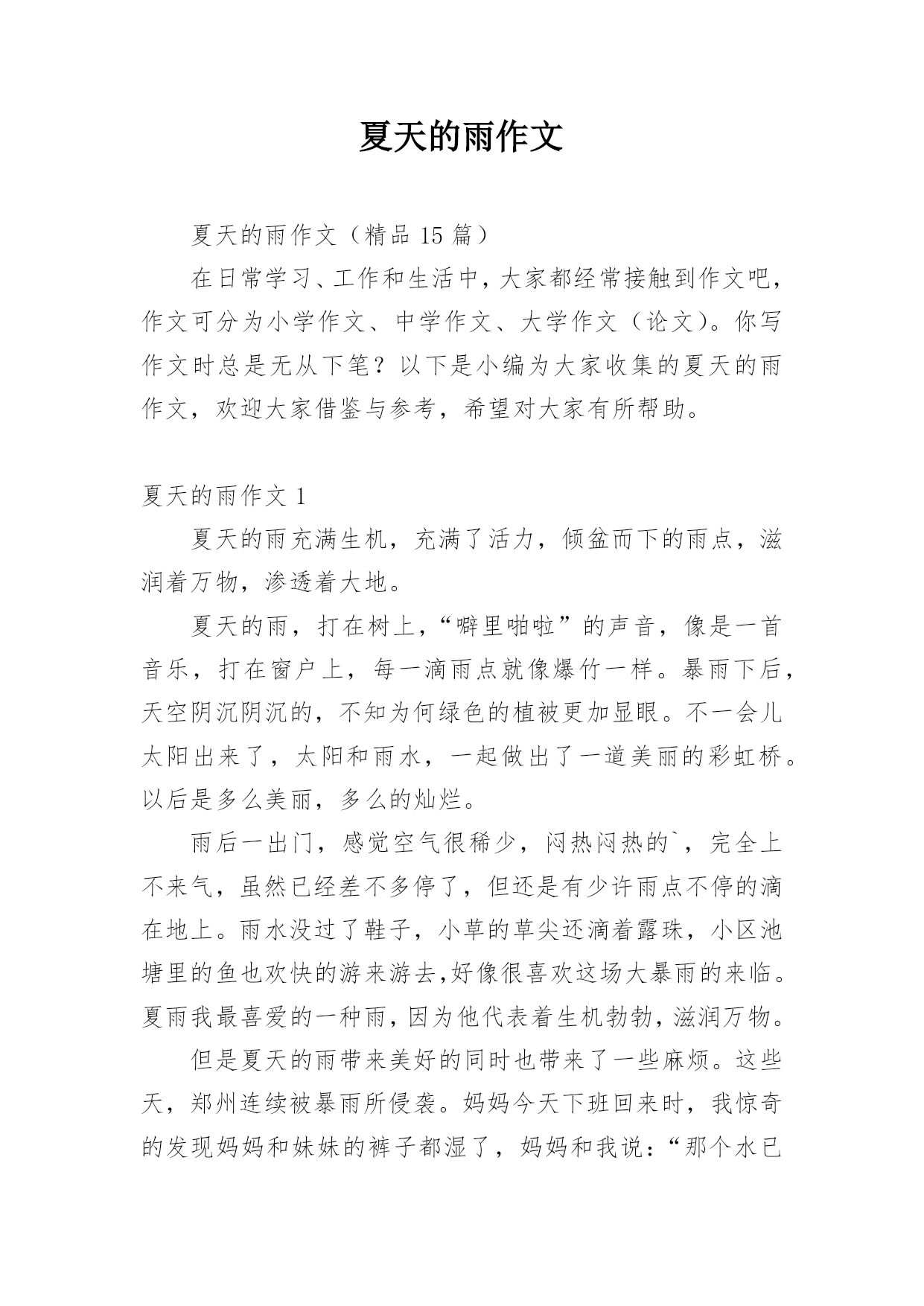 夏天的雨作文

夏天的雨作文（精品 15 篇）

在日常学习、工作和生活中，大家都经常接触到作文吧，作文可分为小学作文、中学作文、大学作文（论文）。你写作文时总是无从下笔？以下是小编为大家收集的夏天的雨作文，欢迎大家借鉴与参考，希望对大家有所帮助。

夏天的雨作文 1

夏天的雨充满生机，充满了活力，倾盆而下的雨点，滋润着万物，渗透着大地。

夏天的雨，打在树上，“噼里啪啦”的声音，像是一首音乐，打在窗户上，每一滴雨点就像爆竹一样。暴雨下后，天空阴沉阴沉的，不知为何绿色的植被更加显眼。不一会儿太阳出来了，太阳和雨水，一起做出了一道美丽的彩虹桥。以后是多么美丽，多么的灿烂。

雨后一出门，感觉空气很稀少，闷热闷热的`，完全上不来气，虽然已经差不多停了，但还是有少许雨点不停的滴在地上。雨水没过了鞋子，小草的草尖还滴着露珠，小区池塘里的鱼也欢快的游来游去,好像很喜欢这场大暴雨的来临。夏雨我最喜爱的一种雨，因为他代表着生机勃勃，滋润万物。

但是夏天的雨带来美好的同时也带来了一些麻烦。这些天，郑州连续被暴雨所侵袭。妈妈今天下班回来时，我惊奇的发现妈妈和妹妹的裤子都湿了，妈妈和我说：“那个水已